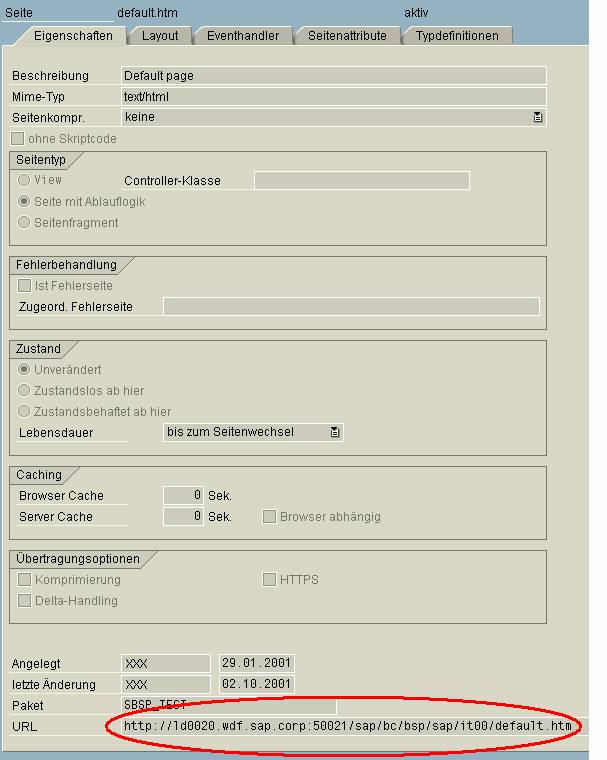 Seite default.htm aktiv

Eigenschaften Layout Eventhandler Seitenattribute Typdefinitionen

Beschreibung Default page
Mime-Typ text/html
Seitenkompr. keine
ohne Skriptcode

Seitentyp
View Controller-Klasse
Seite mit Ablauflogik
Seitenfragment

Fehlerbehandlung
Ist Fehlerseite
Zugeord. Fehlerseite

Zustand
Unverändert
Zustandslos ab hier
Zustandsbehaftet ab hier
Lebensdauer bis zum Seitenwechsel

Caching
Browser Cache 0 Sek.
Server Cache 0 Sek. Browser abhängig

Übertragungsoptionen
Komprimierung HTTPS
Delta-Handling

Angelegt XXX 29.01.2001
letzte Änderung XXX 02.10.2001
Paket SBSP_TEST
URL http://ld0020.wdf.sap.corp:50021/sap/bc/bsp/sap/it00/default.htm